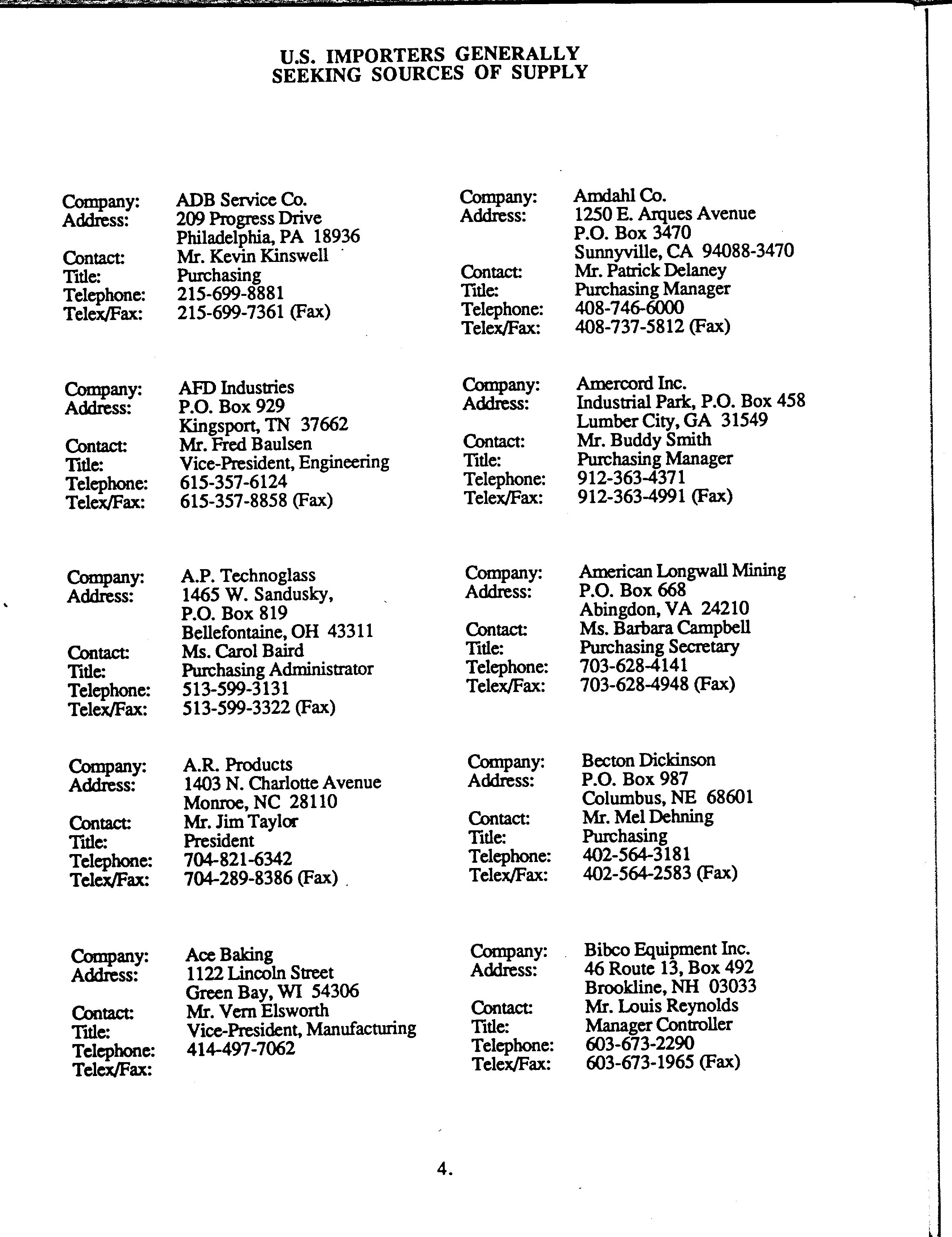 U.S. IMPORTERS GENERALLY SEEKING SOURCES OF SUPPLY

Company: ADB Service Co.
Address: 209 Progress Drive
Philadelphia, PA 18936
Contact: Mr. Kevin Kinswell
Title: Purchasing
Telephone: 215-699-8881
Telex/Fax: 215-699-7361 (Fax)

Company: AFD Industries
Address: P.O. Box 929
Kingsport, TN 37662
Contact: Mr. Fred Baulsen
Title: Vice-President, Engineering
Telephone: 615-357-6124
Telex/Fax: 615-357-8858 (Fax)

Company: A.P. Technoglass
Address: 1465 W. Sandusky,
P.O. Box 819
Bellefontaine, OH 43311
Contact: Ms. Carol Baird
Title: Purchasing Administrator
Telephone: 513-599-3131
Telex/Fax: 513-599-3322 (Fax)

Company: A.R. Products
Address: 1403 N. Charlotte Avenue
Monroe, NC 28110
Contact: Mr. Jim Taylor
Title: President
Telephone: 704-821-6342
Telex/Fax: 704-289-8386 (Fax)

Company: Ace Baking
Address: 1122 Lincoln Street
Green Bay, WI 54306
Contact: Mr. Vern Elsworth
Title: Vice-President, Manufacturing
Telephone: 414-497-7062
Telex/Fax:

Company: Amdahl Co.
Address: 1250 E. Arques Avenue
P.O. Box 3470
Sunnyville, CA 94088-3470
Contact: Mr. Patrick Delaney
Title: Purchasing Manager
Telephone: 408-746-6000
Telex/Fax: 408-737-5812 (Fax)

Company: Amercord Inc.
Address: Industrial Park, P.O. Box 458
Lumber City, GA 31549
Contact: Mr. Buddy Smith
Title: Purchasing Manager
Telephone: 912-363-4371
Telex/Fax: 912-363-4991 (Fax)

Company: American Longwall Mining
Address: P.O. Box 668
Abingdon, VA 24210
Contact: Ms. Barbara Campbell
Title: Purchasing Secretary
Telephone: 703-628-4141
Telex/Fax: 703-628-4948 (Fax)

Company: Becton Dickinson
Address: P.O. Box 987
Columbus, NE 68601
Contact: Mr. Mel Dehning
Title: Purchasing
Telephone: 402-564-3181
Telex/Fax: 402-564-2583 (Fax)

Company: Bibco Equipment Inc.
Address: 46 Route 13, Box 492
Brookline, NH 03033
Contact: Mr. Louis Reynolds
Title: Manager Controller
Telephone: 603-673-2290
Telex/Fax: 603-673-1965 (Fax)

4.